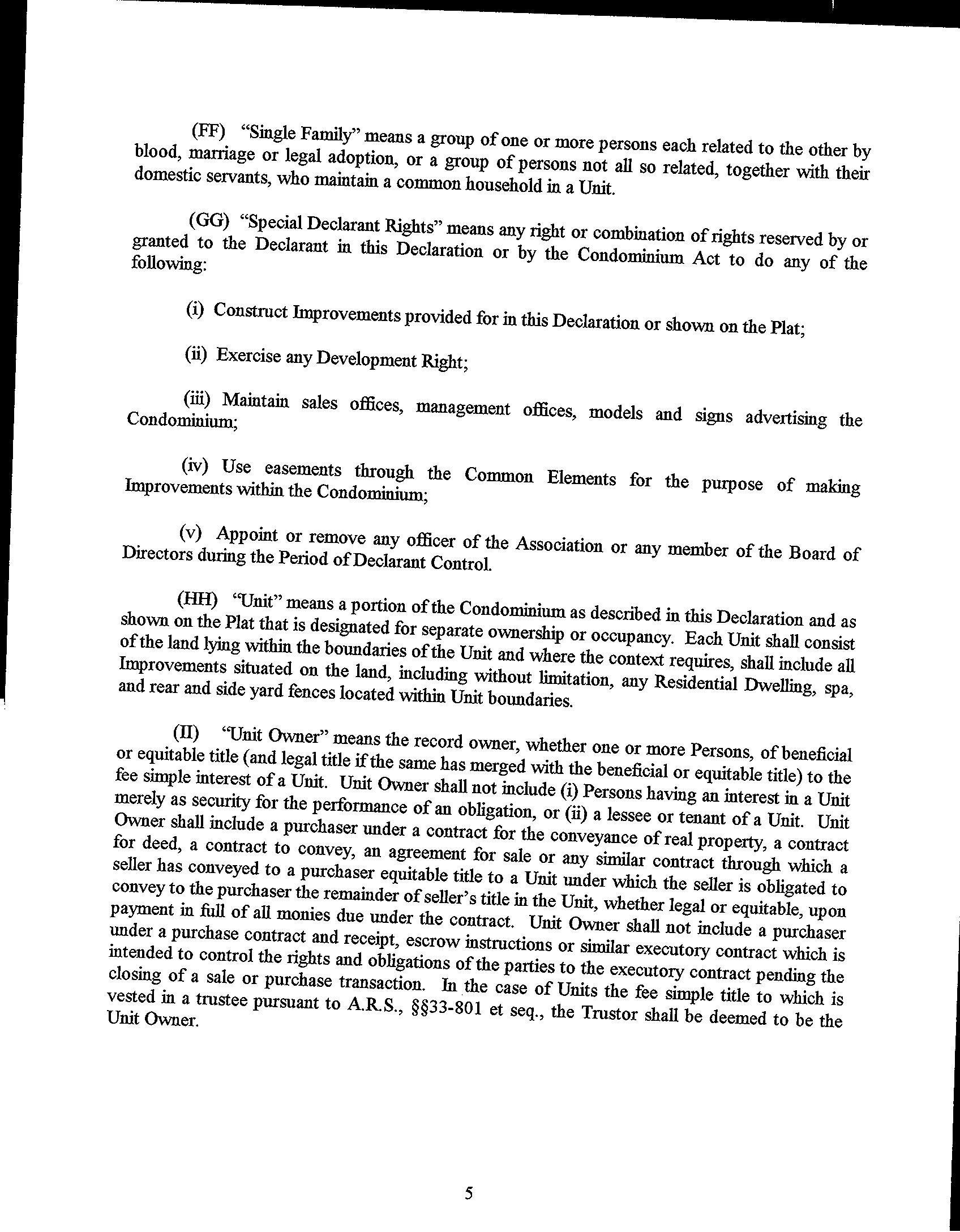 (FF) "Single Family" means a group of one or more persons each related to the other by blood, marriage or legal adoption, or a group of persons not all so related, together with their domestic servants, who maintain a common household in a Unit.

(GG) "Special Declarant Rights" means any right or combination of rights reserved by or granted to the Declarant in this Declaration or by the Condominium Act to do any of the following:

(i) Construct Improvements provided for in this Declaration or shown on the Plat;

(ii) Exercise any Development Right;

(iii) Maintain sales offices, management offices, models and signs advertising the Condominium;

(iv) Use easements through the Common Elements for the purpose of making Improvements within the Condominium;

(v) Appoint or remove any officer of the Association or any member of the Board of Directors during the Period of Declarant Control.

(HH) "Unit" means a portion of the Condominium as described in this Declaration and as shown on the Plat that is designated for separate ownership or occupancy. Each Unit shall consist of the land lying within the boundaries of the Unit and where the context requires, shall include all Improvements situated on the land, including without limitation, any Residential Dwelling, spa, and rear and side yard fences located within Unit boundaries.

(II) "Unit Owner" means the record owner, whether one or more Persons, of beneficial or equitable title (and legal title if the same has merged with the beneficial or equitable title) to the fee simple interest of a Unit. Unit Owner shall not include (i) Persons having an interest in a Unit merely as security for the performance of an obligation, or (ii) a lessee or tenant of a Unit. Unit Owner shall include a purchaser under a contract for the conveyance of real property, a contract for deed, a contract to convey, an agreement for sale or any similar contract through which a seller has conveyed to a purchaser equitable title to a Unit under which the seller is obligated to convey to the purchaser the remainder of seller's title in the Unit, whether legal or equitable, upon payment in full of all monies due under the contract. Unit Owner shall not include a purchaser under a purchase contract and receipt, escrow instructions or similar executory contract which is intended to control the rights and obligations of the parties to the executory contract pending the closing of a sale or purchase transaction. In the case of Units the fee simple title to which is vested in a trustee pursuant to A.R.S., §§33-801 et seq., the Trustor shall be deemed to be the Unit Owner.

5